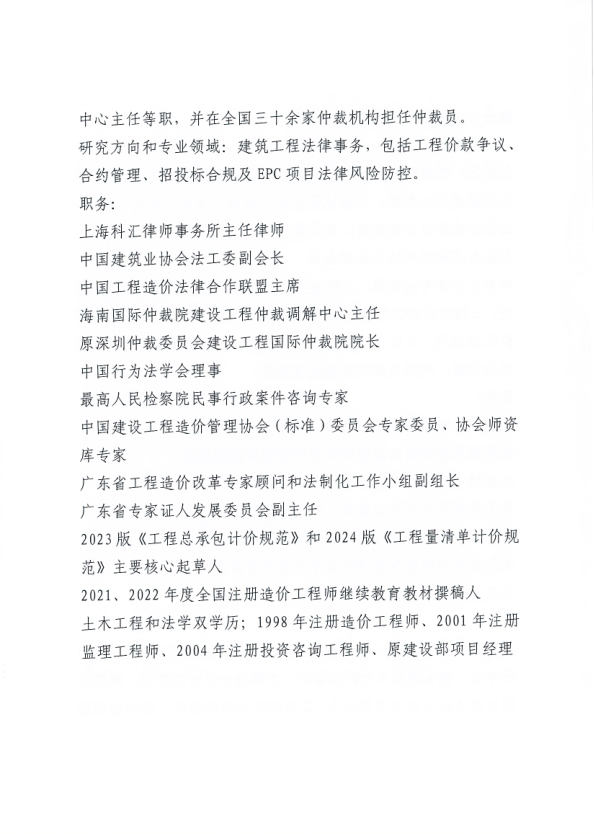 中心主任等职，并在全国三十余家仲裁机构担任仲裁员。
研究方向和专业领域：建筑工程法律事务，包括工程价款争议、合约管理、招投标合规及 EPC 项目法律风险防控。
职务：
上海科汇律师事务所主任律师
中国建筑业协会法工委副会长
中国工程造价法律合作联盟主席
海南国际仲裁院建设工程仲裁调解中心主任
原深圳仲裁委员会建设工程国际仲裁院院长
中国行为法学会理事
最高人民检察院民事行政案件咨询专家
中国建设工程造价管理协会（标准）委员会专家委员、协会师资库专家
广东省工程造价改革专家顾问和法制化工作小组副组长
广东省专家证人发展委员会副主任
2023 版《工程总承包计价规范》和 2024 版《工程量清单计价规范》主要核心起草人
2021、2022 年度全国注册造价工程师继续教育教材撰稿人
土木工程和法学双学历；1998 年注册造价工程师、2001 年注册监理工程师、2004 年注册投资咨询工程师、原建设部项目经理